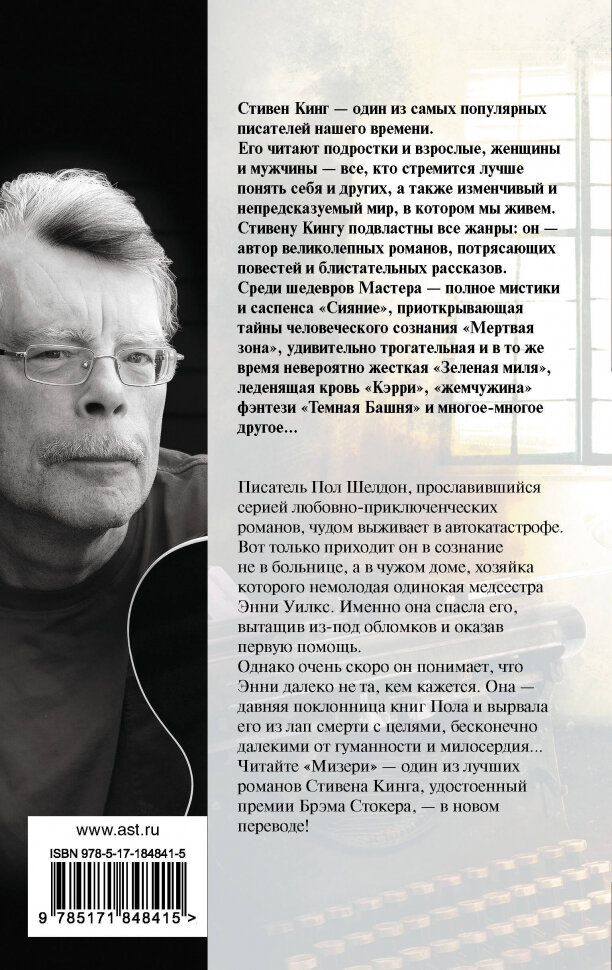 Стивен Кинг — один из самых популярных писателей нашего времени.
Его читают подростки и взрослые, женщины и мужчины — все, кто стремится лучше понять себя и других, а также изменчивый и непредсказуемый мир, в котором мы живем.
Стивену Кингу подвластны все жанры: он — автор великолепных романов, потрясающих повестей и блистательных рассказов.
Среди шедевров Мастера — полное мистики и саспенса «Сияние», приоткрывающая тайны человеческого сознания «Мертвая зона», удивительно трогательная и в то же время невероятно жесткая «Зеленая миля», леденящая кровь «Кэрри», «жемчужина» фэнтези «Темная Башня» и многое-многое другое...

Писатель Пол Шелдон, прославившийся серией любовно-приключенческих романов, чудом выживает в автокатастрофе. Вот только приходит он в сознание не в больнице, а в чужом доме, хозяйка которого немолодая одинокая медсестра Энни Уилкс. Именно она спасла его, вытащив из-под обломков и оказав первую помощь.
Однако очень скоро он понимает, что Энни далеко не та, кем кажется. Она — давняя поклонница книг Пола и вырвала его из лап смерти с целями, бесконечно далекими от гуманности и милосердия...
Читайте «Мизери» — один из лучших романов Стивена Кинга, удостоенный премии Брэма Стокера, — в новом переводе!

www.ast.ru
ISBN 978-5-17-184841-5
9 785171 848415 >